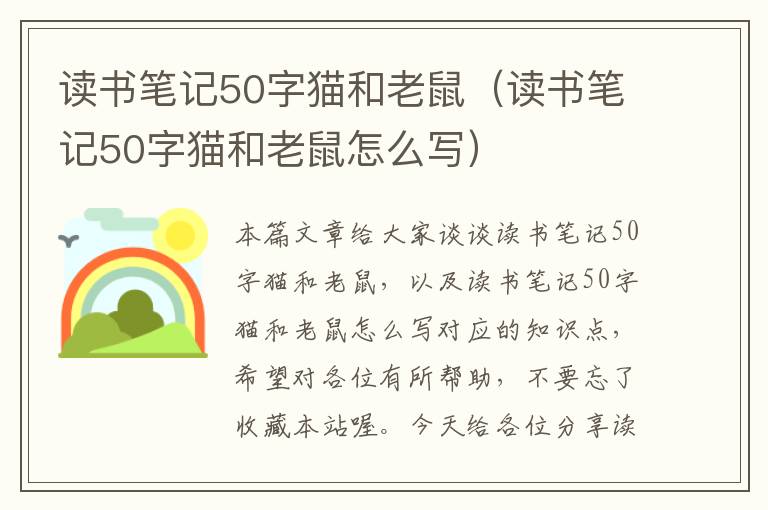 读书笔记50字猫和老鼠（读书笔记50字猫和老鼠怎么写）

本篇文章给大家谈谈读书笔记50字猫和老鼠，以及读书笔记50字猫和老鼠怎么写对应的知识点，希望对各位有所帮助，不要忘了收藏本站喔。今天给各位分享读